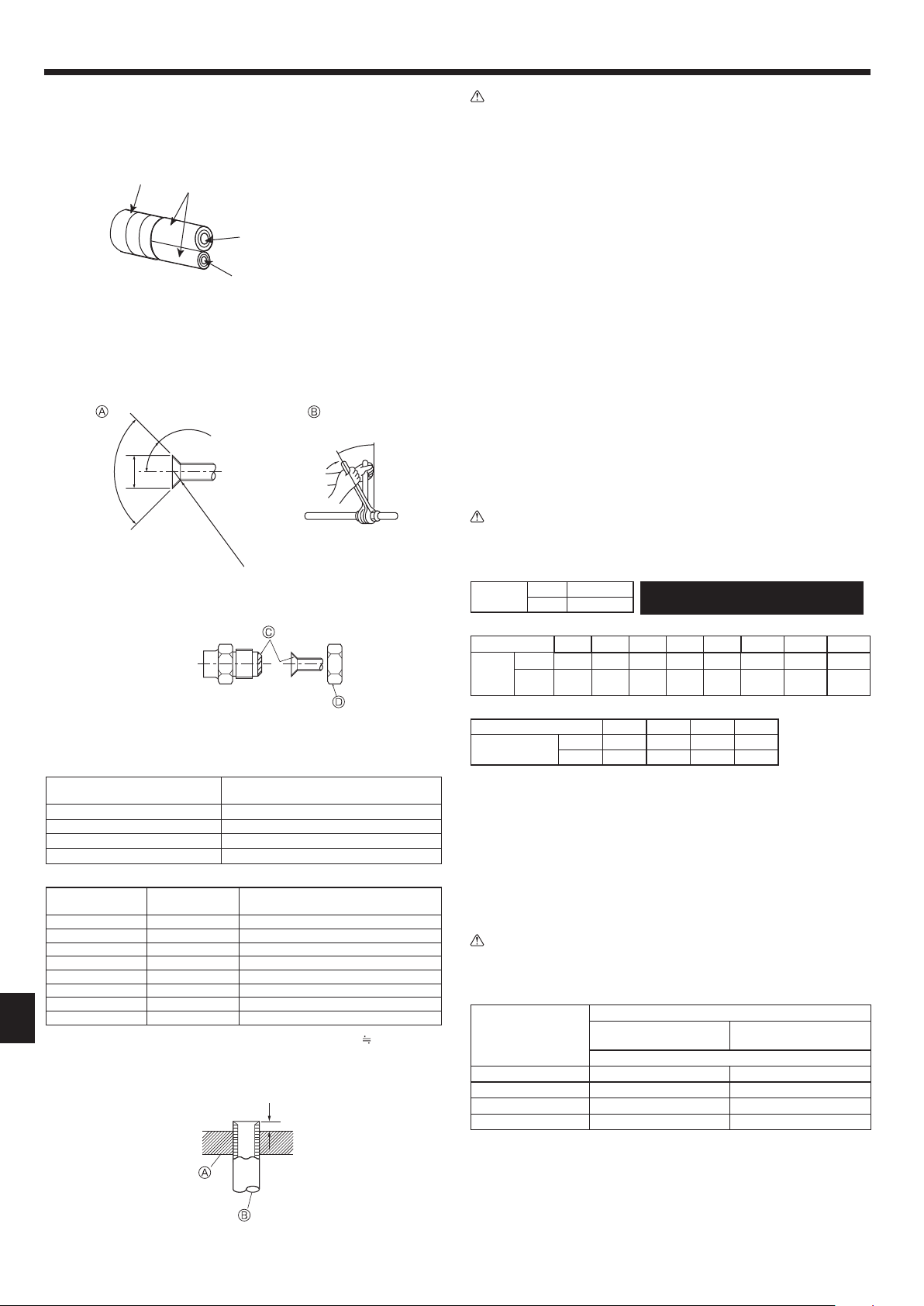 Ⓐ

Ⓑ

Ⓒ

Ⓓ

Ⓐ

Ⓑ